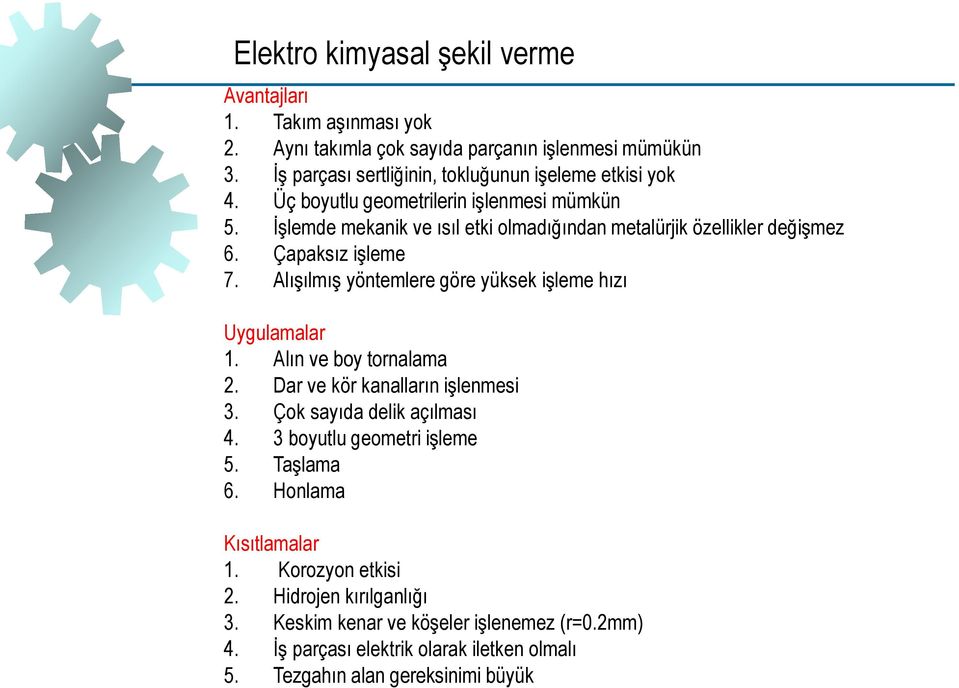 Elektro kimyasal şekil verme

Avantajları
1. Takım aşınması yok
2. Aynı takımla çok sayıda parçanın işlenmesi mümükün
3. İş parçası sertliğinin, tokluğunun işeleme etkisi yok
4. Üç boyutlu geometrilerin işlenmesi mümkün
5. İşlemde mekanik ve ısıl etki olmadığından metalürjik özellikler değişmez
6. Çapaksız işleme
7. Alışılmış yöntemlere göre yüksek işleme hızı

Uygulamalar
1. Alın ve boy tornalama
2. Dar ve kör kanalların işlenmesi
3. Çok sayıda delik açılması
4. 3 boyutlu geometri işleme
5. Taşlama
6. Honlama

Kısıtlamalar
1. Korozyon etkisi
2. Hidrojen kırılganlığı
3. Keskim kenar ve köşeler işlenemez (r=0.2mm)
4. İş parçası elektrik olarak iletken olmalı
5. Tezgahın alan gereksinimi büyük